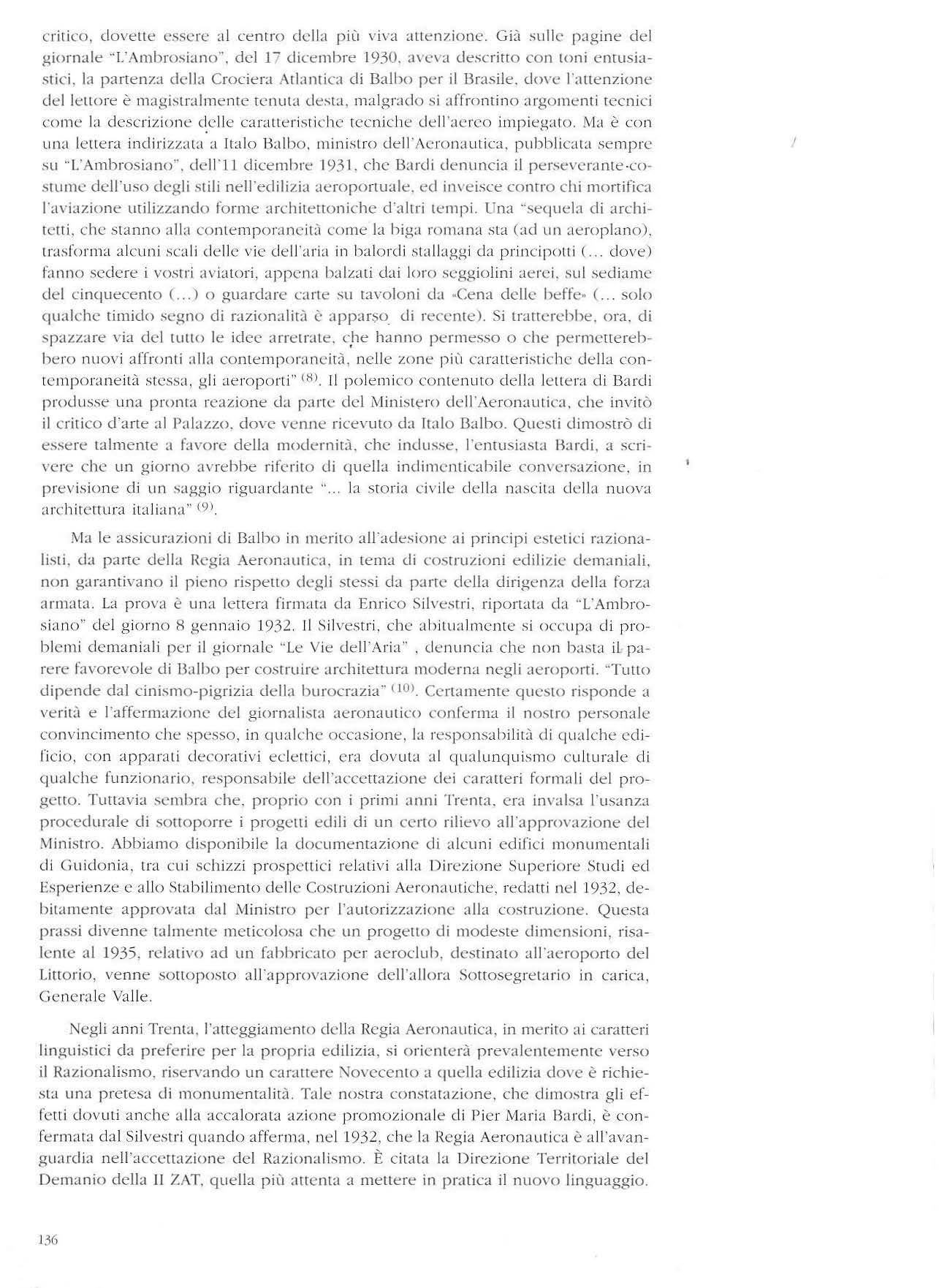 critico, dovette essere al centro della più viva attenzione. Già sulle pagine del giornale "L'Ambrosiano", del 17 dicembre 1930, aveva descritto con toni entusiastici, la partenza della Crociera Atlantica di Balbo per il Brasile, dove l'attenzione del lettore è magistralmente tenuta desta, malgrado si affrontino argomenti tecnici come la descrizione delle caratteristiche tecniche dell'aereo impiegato. Ma è con una lettera indirizzata a Italo Balbo, ministro dell'Aeronautica, pubblicata sempre su "L'Ambrosiano", dell'11 dicembre 1931, che Bardi denuncia il perseverante costume dell'uso degli stili nell'edilizia aeroportuale, ed inveisce contro chi mortifica l'aviazione utilizzando forme architettoniche d'altri tempi. Una "sequela di architetti, che stanno alla contemporaneità come la biga romana sta (ad un aeroplano), trasforma alcuni scali delle vie dell'aria in balordi stallaggi da principotti (... dove) fanno sedere i vostri aviatori, appena balzati dai loro seggiolini aerei, sul sediame del cinquecento (...) o guardare carte su tavoloni da «Cena delle beffe» (... solo qualche timido segno di razionalità è apparso di recente). Si tratterebbe, ora, di spazzare via del tutto le idee arretrate, che hanno permesso o che permetterebbero nuovi affronti alla contemporaneità, nelle zone più caratteristiche della contemporaneità stessa, gli aeroporti" $^{(8)}$. Il polemico contenuto della lettera di Bardi produsse una pronta reazione da parte del Ministero dell'Aeronautica, che invitò il critico d'arte al Palazzo, dove venne ricevuto da Italo Balbo. Questi dimostrò di essere talmente a favore della modernità, che indusse, l'entusiasta Bardi, a scrivere che un giorno avrebbe riferito di quella indimenticabile conversazione, in previsione di un saggio riguardante "... la storia civile della nascita della nuova architettura italiana" $^{(9)}$.

Ma le assicurazioni di Balbo in merito all'adesione ai principi estetici razionalisti, da parte della Regia Aeronautica, in tema di costruzioni edilizie demaniali, non garantivano il pieno rispetto degli stessi da parte della dirigenza della forza armata. La prova è una lettera firmata da Enrico Silvestri, riportata da "L'Ambrosiano" del giorno 8 gennaio 1932. Il Silvestri, che abitualmente si occupa di problemi demaniali per il giornale "Le Vie dell'Aria" , denuncia che non basta il parere favorevole di Balbo per costruire architettura moderna negli aeroporti. "Tutto dipende dal cinismo-pigrizia della burocrazia" $^{(10)}$. Certamente questo risponde a verità e l'affermazione del giornalista aeronautico conferma il nostro personale convincimento che spesso, in qualche occasione, la responsabilità di qualche edificio, con apparati decorativi eclettici, era dovuta al qualunquismo culturale di qualche funzionario, responsabile dell'accettazione dei caratteri formali del progetto. Tuttavia sembra che, proprio con i primi anni Trenta, era invalsa l'usanza procedurale di sottoporre i progetti edili di un certo rilievo all'approvazione del Ministro. Abbiamo disponibile la documentazione di alcuni edifici monumentali di Guidonia, tra cui schizzi prospettici relativi alla Direzione Superiore Studi ed Esperienze e allo Stabilimento delle Costruzioni Aeronautiche, redatti nel 1932, debitamente approvata dal Ministro per l'autorizzazione alla costruzione. Questa prassi divenne talmente meticolosa che un progetto di modeste dimensioni, risalente al 1935, relativo ad un fabbricato per aeroclub, destinato all'aeroporto del Littorio, venne sottoposto all'approvazione dell'allora Sottosegretario in carica, Generale Valle.

Negli anni Trenta, l'atteggiamento della Regia Aeronautica, in merito ai caratteri linguistici da preferire per la propria edilizia, si orienterà prevalentemente verso il Razionalismo, riservando un carattere Novecento a quella edilizia dove è richiesta una pretesa di monumentalità. Tale nostra constatazione, che dimostra gli effetti dovuti anche alla accalorata azione promozionale di Pier Maria Bardi, è confermata dal Silvestri quando afferma, nel 1932, che la Regia Aeronautica è all'avanguardia nell'accettazione del Razionalismo. È citata la Direzione Territoriale del Demanio della II ZAT, quella più attenta a mettere in pratica il nuovo linguaggio.

136